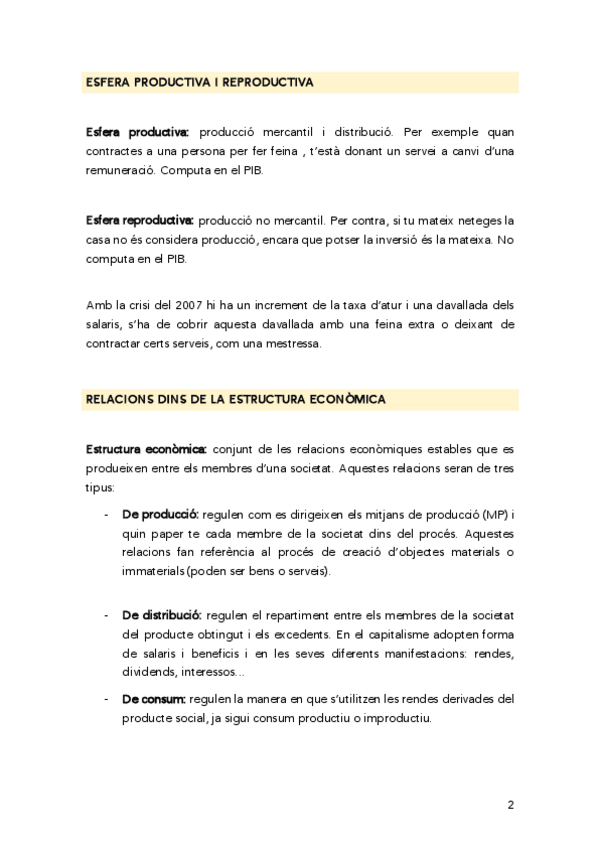 ESFERA PRODUCTIVA I REPRODUCTIVA

Esfera productiva: producció mercantil i distribució. Per exemple quan contractes a una persona per fer feina , t'està donant un servei a canvi d'una remuneració. Computa en el PIB.

Esfera reproductiva: producció no mercantil. Per contra, si tu mateix neteges la casa no és considera producció, encara que potser la inversió és la mateixa. No computa en el PIB.

Amb la crisi del 2007 hi ha un increment de la taxa d'atur i una davallada dels salaris, s'ha de cobrir aquesta davallada amb una feina extra o deixant de contractar certs serveis, com una mestressa.

RELACIONS DINS DE LA ESTRUCTURA ECONÒMICA

Estructura econòmica: conjunt de les relacions econòmiques estables que es produeixen entre els membres d'una societat. Aquestes relacions seran de tres tipus:

- De producció: regulen com es dirigeixen els mitjans de producció (MP) i quin paper te cada membre de la societat dins del procés. Aquestes relacions fan referència al procés de creació d'objectes materials o immaterials (poden ser bens o serveis).

- De distribució: regulen el repartiment entre els membres de la societat del producte obtingut i els excedents. En el capitalisme adopten forma de salaris i beneficis i en les seves diferents manifestacions: rendes, dividends, interessos...

- De consum: regulen la manera en que s'utilitzen les rendes derivades del producte social, ja sigui consum productiu o improductiu.

2